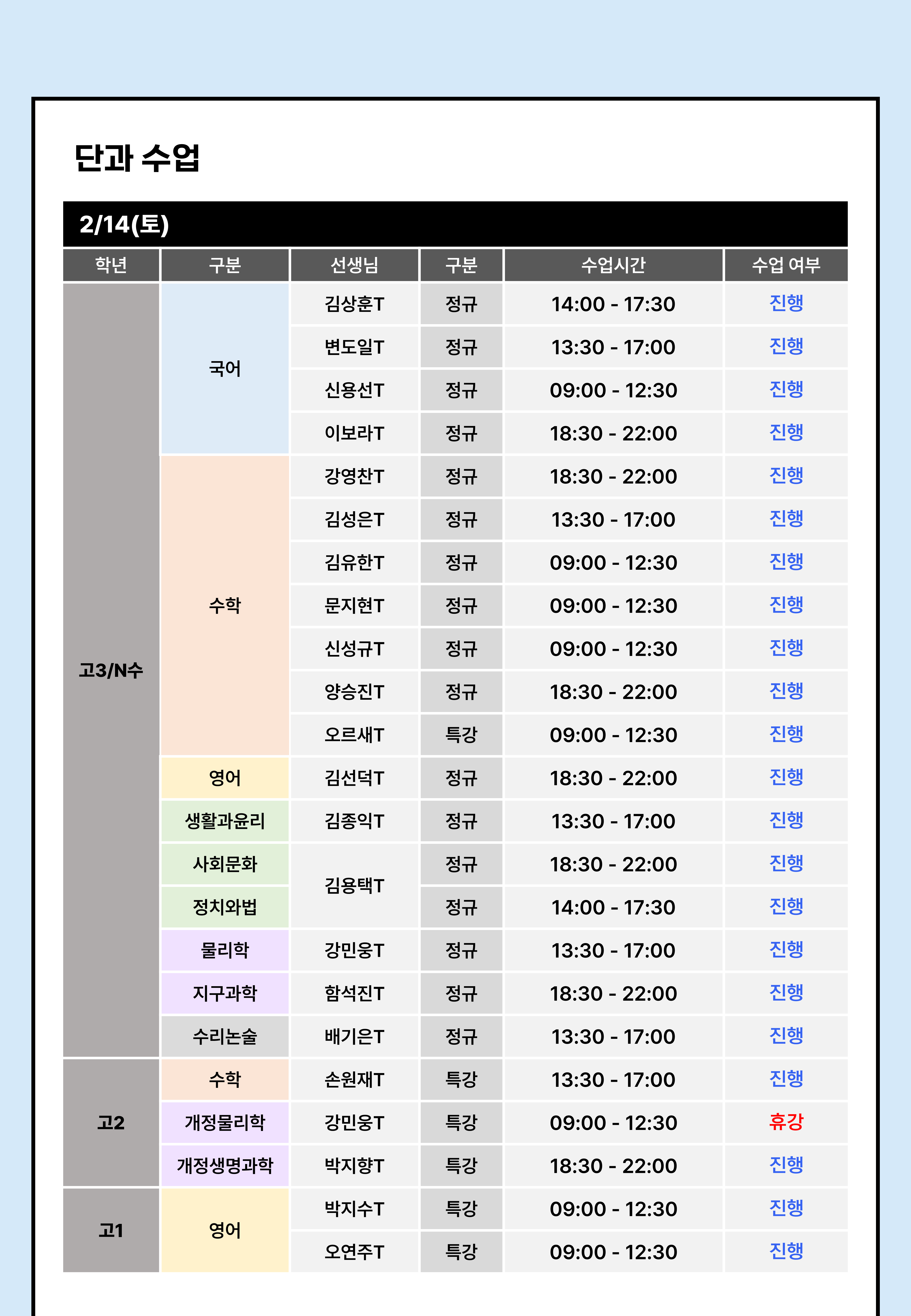 단과 수업

2/14(토)

| 학년 | 구분 | 선생님 | 구분 | 수업시간 | 수업 여부 |
|---|---|---|---|---|---|
| 고3/N수 | 국어 | 김상훈T | 정규 | 14:00 - 17:30 | 진행 |
| | | 변도일T | 정규 | 13:30 - 17:00 | 진행 |
| | | 신용선T | 정규 | 09:00 - 12:30 | 진행 |
| | | 이보라T | 정규 | 18:30 - 22:00 | 진행 |
| | 수학 | 강영찬T | 정규 | 18:30 - 22:00 | 진행 |
| | | 김성은T | 정규 | 13:30 - 17:00 | 진행 |
| | | 김유한T | 정규 | 09:00 - 12:30 | 진행 |
| | | 문지현T | 정규 | 09:00 - 12:30 | 진행 |
| | | 신성규T | 정규 | 09:00 - 12:30 | 진행 |
| | | 양승진T | 정규 | 18:30 - 22:00 | 진행 |
| | | 오르새T | 특강 | 09:00 - 12:30 | 진행 |
| | 영어 | 김선덕T | 정규 | 18:30 - 22:00 | 진행 |
| | 생활과윤리 | 김종익T | 정규 | 13:30 - 17:00 | 진행 |
| | 사회문화 | 김용택T | 정규 | 18:30 - 22:00 | 진행 |
| | 정치와법 | | 정규 | 14:00 - 17:30 | 진행 |
| | 물리학 | 강민웅T | 정규 | 13:30 - 17:00 | 진행 |
| | 지구과학 | 함석진T | 정규 | 18:30 - 22:00 | 진행 |
| | 수리논술 | 배기은T | 정규 | 13:30 - 17:00 | 진행 |
| 고2 | 수학 | 손원재T | 특강 | 13:30 - 17:00 | 진행 |
| | 개정물리학 | 강민웅T | 특강 | 09:00 - 12:30 | 휴강 |
| | 개정생명과학 | 박지향T | 특강 | 18:30 - 22:00 | 진행 |
| 고1 | 영어 | 박지수T | 특강 | 09:00 - 12:30 | 진행 |
| | | 오연주T | 특강 | 09:00 - 12:30 | 진행 |